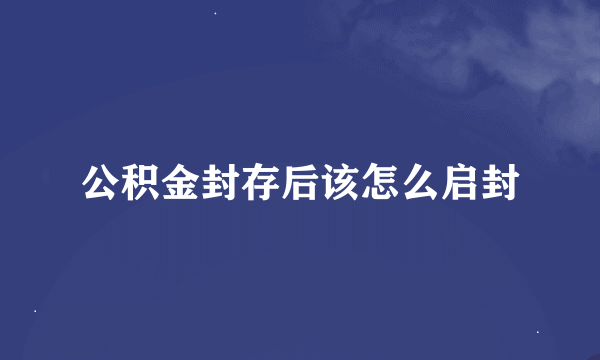 公积金封存后该怎么启封